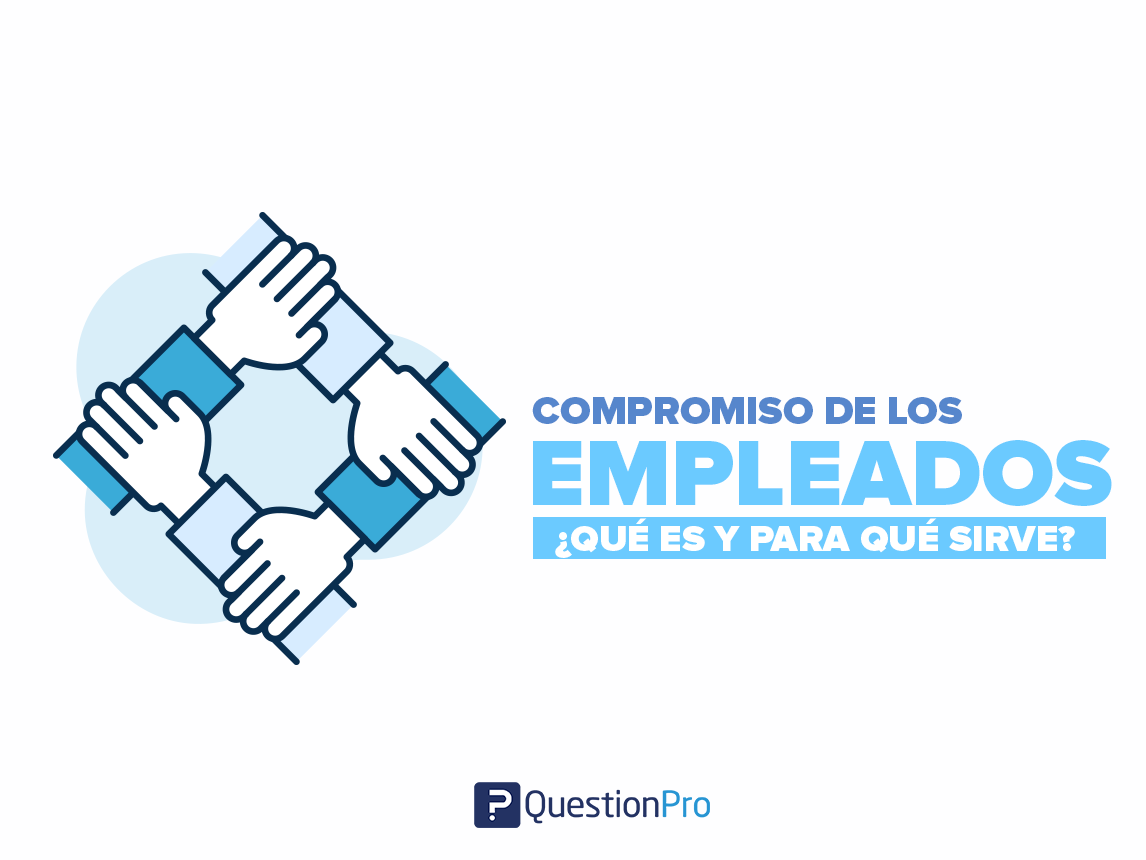 COMPROMISO DE LOS
EMPLEADOS
¿QUÉ ES Y PARA QUÉ SIRVE?

QuestionPro